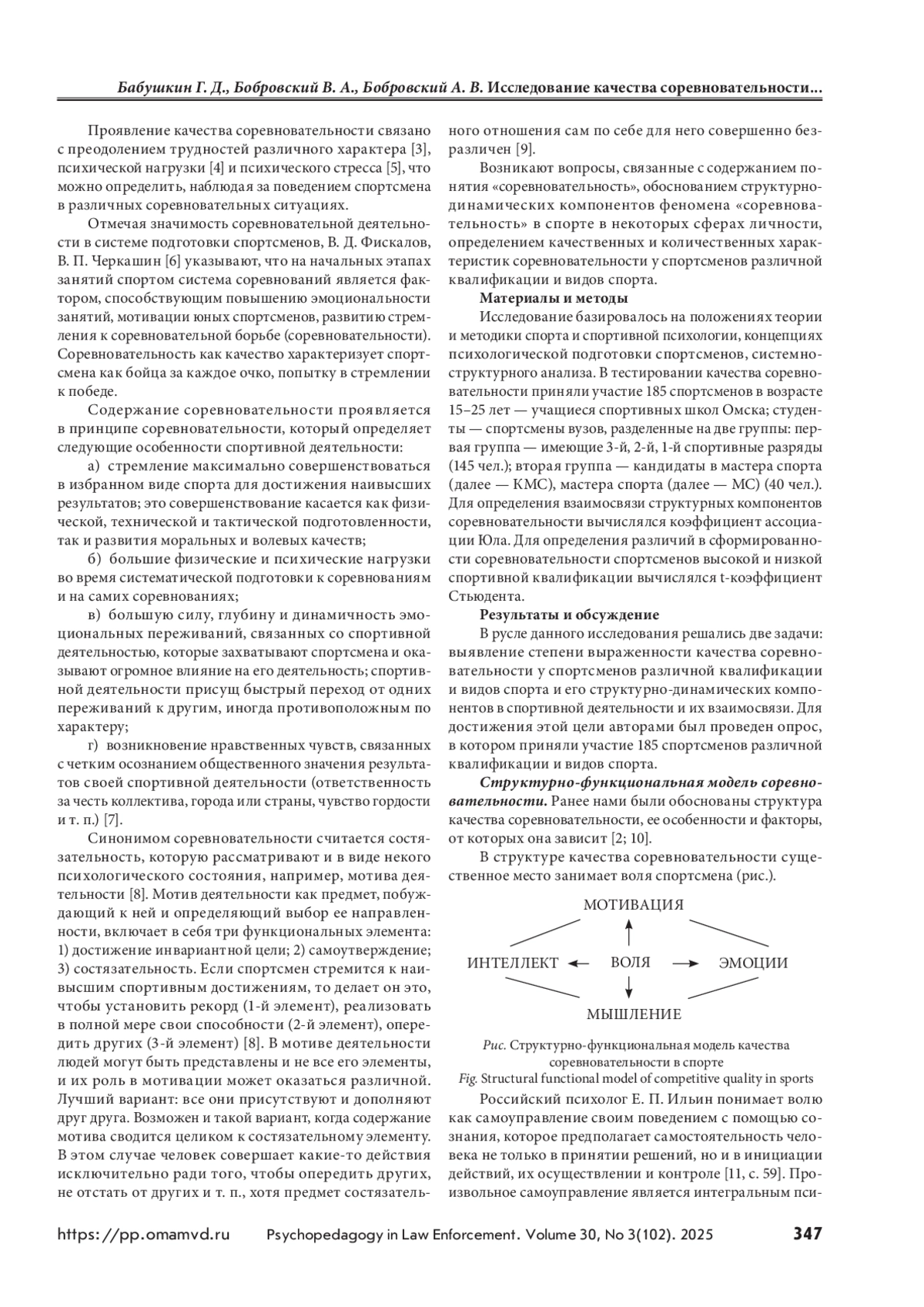 Бабушкин Г. Д., Бобровский В. А., Бобровский А. В. Исследование качества соревновательности...

Проявление качества соревновательности связано с преодолением трудностей различного характера [3], психической нагрузки [4] и психического стресса [5], что можно определить, наблюдая за поведением спортсмена в различных соревновательных ситуациях.

Отмечая значимость соревновательной деятельности в системе подготовки спортсменов, В. Д. Фискалов, В. П. Черкашин [6] указывают, что на начальных этапах занятий спортом система соревнований является фактором, способствующим повышению эмоциональности занятий, мотивации юных спортсменов, развитию стремления к соревновательной борьбе (соревновательности). Соревновательность как качество характеризует спортсмена как бойца за каждое очко, попытку в стремлении к победе.

Содержание соревновательности проявляется в принципе соревновательности, который определяет следующие особенности спортивной деятельности:

а) стремление максимально совершенствоваться в избранном виде спорта для достижения наивысших результатов; это совершенствование касается как физической, технической и тактической подготовленности, так и развития моральных и волевых качеств;

б) большие физические и психические нагрузки во время систематической подготовки к соревнованиям и на самих соревнованиях;

в) большую силу, глубину и динамичность эмоциональных переживаний, связанных со спортивной деятельностью, которые захватывают спортсмена и оказывают огромное влияние на его деятельность; спортивной деятельности присущ быстрый переход от одних переживаний к другим, иногда противоположным по характеру;

г) возникновение нравственных чувств, связанных с четким осознанием общественного значения результатов своей спортивной деятельности (ответственность за честь коллектива, города или страны, чувство гордости и т. п.) [7].

Синонимом соревновательности считается состязательность, которую рассматривают и в виде некого психологического состояния, например, мотива деятельности [8]. Мотив деятельности как предмет, побуждающий к ней и определяющий выбор ее направленности, включает в себя три функциональных элемента: 1) достижение инвариантной цели; 2) самоутверждение; 3) состязательность. Если спортсмен стремится к наивысшим спортивным достижениям, то делает он это, чтобы установить рекорд (1-й элемент), реализовать в полной мере свои способности (2-й элемент), опередить других (3-й элемент) [8]. В мотиве деятельности людей могут быть представлены и не все его элементы, и их роль в мотивации может оказаться различной. Лучший вариант: все они присутствуют и дополняют друг друга. Возможен и такой вариант, когда содержание мотива сводится целиком к состязательному элементу. В этом случае человек совершает какие-то действия исключительно ради того, чтобы опередить других, не отстать от других и т. п., хотя предмет состязательного отношения сам по себе для него совершенно безразличен [9].

Возникают вопросы, связанные с содержанием понятия «соревновательность», обоснованием структурно-динамических компонентов феномена «соревновательность» в спорте в некоторых сферах личности, определением качественных и количественных характеристик соревновательности у спортсменов различной квалификации и видов спорта.

Материалы и методы

Исследование базировалось на положениях теории и методики спорта и спортивной психологии, концепциях психологической подготовки спортсменов, системно-структурного анализа. В тестировании качества соревновательности приняли участие 185 спортсменов в возрасте 15–25 лет — учащиеся спортивных школ Омска; студенты — спортсмены вузов, разделенные на две группы: первая группа — имеющие 3-й, 2-й, 1-й спортивные разряды (145 чел.); вторая группа — кандидаты в мастера спорта (далее — КМС), мастера спорта (далее — МС) (40 чел.). Для определения взаимосвязи структурных компонентов соревновательности вычислялся коэффициент ассоциации Юла. Для определения различий в сформированности соревновательности спортсменов высокой и низкой спортивной квалификации вычислялся t-коэффициент Стьюдента.

Результаты и обсуждение

В русле данного исследования решались две задачи: выявление степени выраженности качества соревновательности у спортсменов различной квалификации и видов спорта и его структурно-динамических компонентов в спортивной деятельности и их взаимосвязи. Для достижения этой цели авторами был проведен опрос, в котором приняли участие 185 спортсменов различной квалификации и видов спорта.

Структурно-функциональная модель соревновательности. Ранее нами были обоснованы структура качества соревновательности, ее особенности и факторы, от которых она зависит [2; 10].

В структуре качества соревновательности существенное место занимает воля спортсмена (рис.).

МОТИВАЦИЯ
ИНТЕЛЛЕКТ ВОЛЯ ЭМОЦИИ
МЫШЛЕНИЕ

Рис. Структурно-функциональная модель качества соревновательности в спорте
Fig. Structural functional model of competitive quality in sports

Российский психолог Е. П. Ильин понимает волю как самоуправление своим поведением с помощью сознания, которое предполагает самостоятельность человека не только в принятии решений, но и в инициации действий, их осуществлении и контроле [11, с. 59]. Произвольное самоуправление является интегральным пси-

https://pp.omamvd.ru Psychopedagogy in Law Enforcement. Volume 30, No 3(102). 2025 347